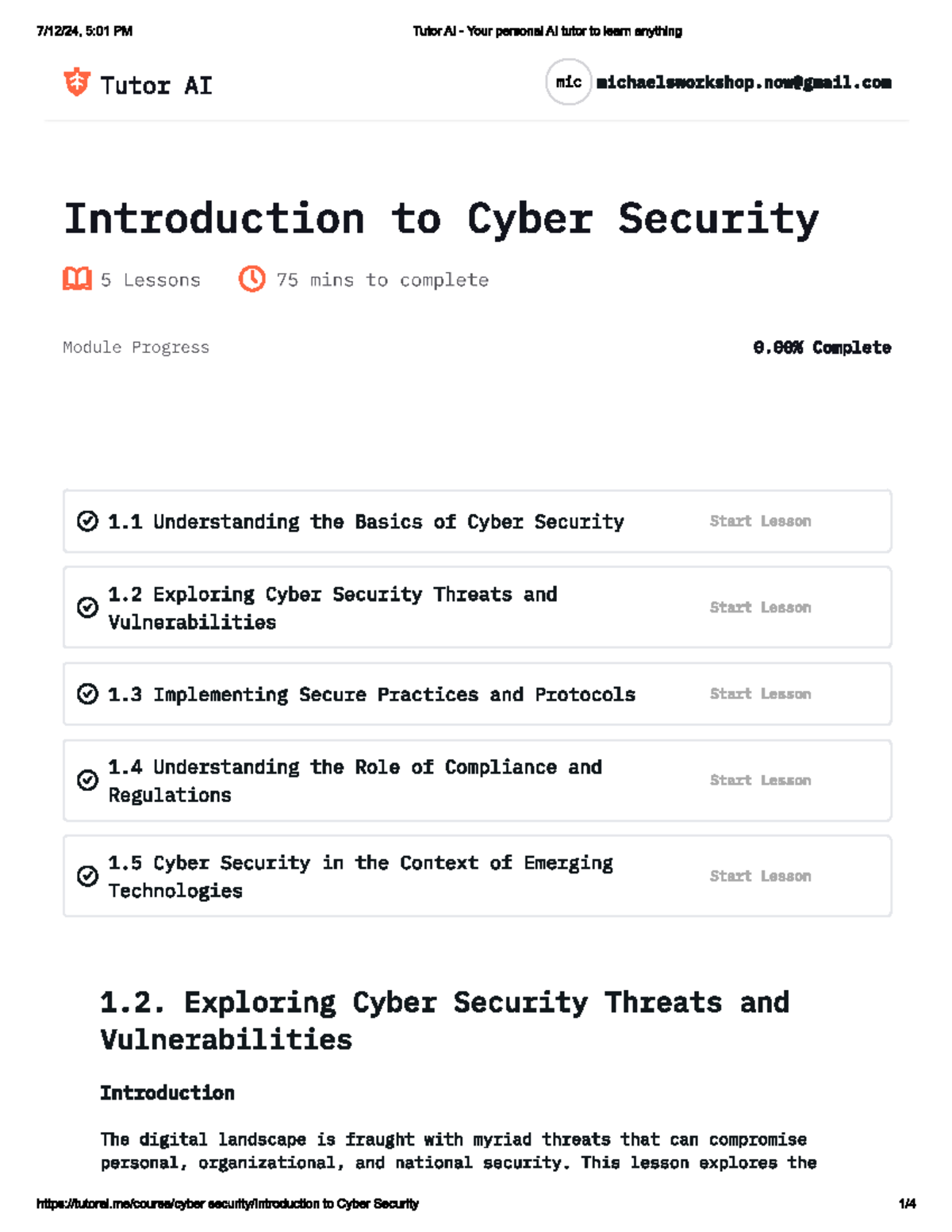 7/12/24, 5:01 PM

Tutor AI - Your personal AI tutor to learn anything

Tutor AI

mic michaelsworkshop.now@gmail.com

Introduction to Cyber Security

5 Lessons 75 mins to complete

Module Progress

0.00% Complete

1.1 Understanding the Basics of Cyber Security Start Lesson

1.2 Exploring Cyber Security Threats and Vulnerabilities Start Lesson

1.3 Implementing Secure Practices and Protocols Start Lesson

1.4 Understanding the Role of Compliance and Regulations Start Lesson

1.5 Cyber Security in the Context of Emerging Technologies Start Lesson

1.2. Exploring Cyber Security Threats and Vulnerabilities

Introduction

The digital landscape is fraught with myriad threats that can compromise personal, organizational, and national security. This lesson explores the

https://tutorai.me/course/cyber security/Introduction to Cyber Security

1/4